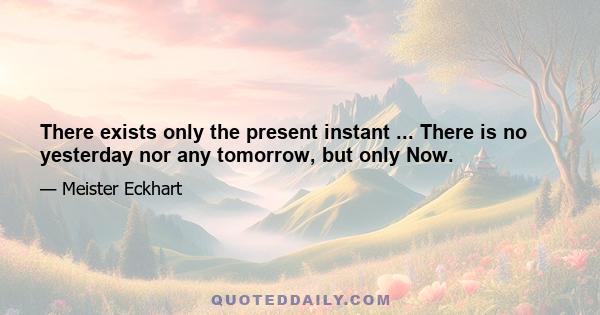 There exists only the present instant ... There is no yesterday nor any tomorrow, but only Now.

— Meister Eckhart

QUOTEDDAILY.COM